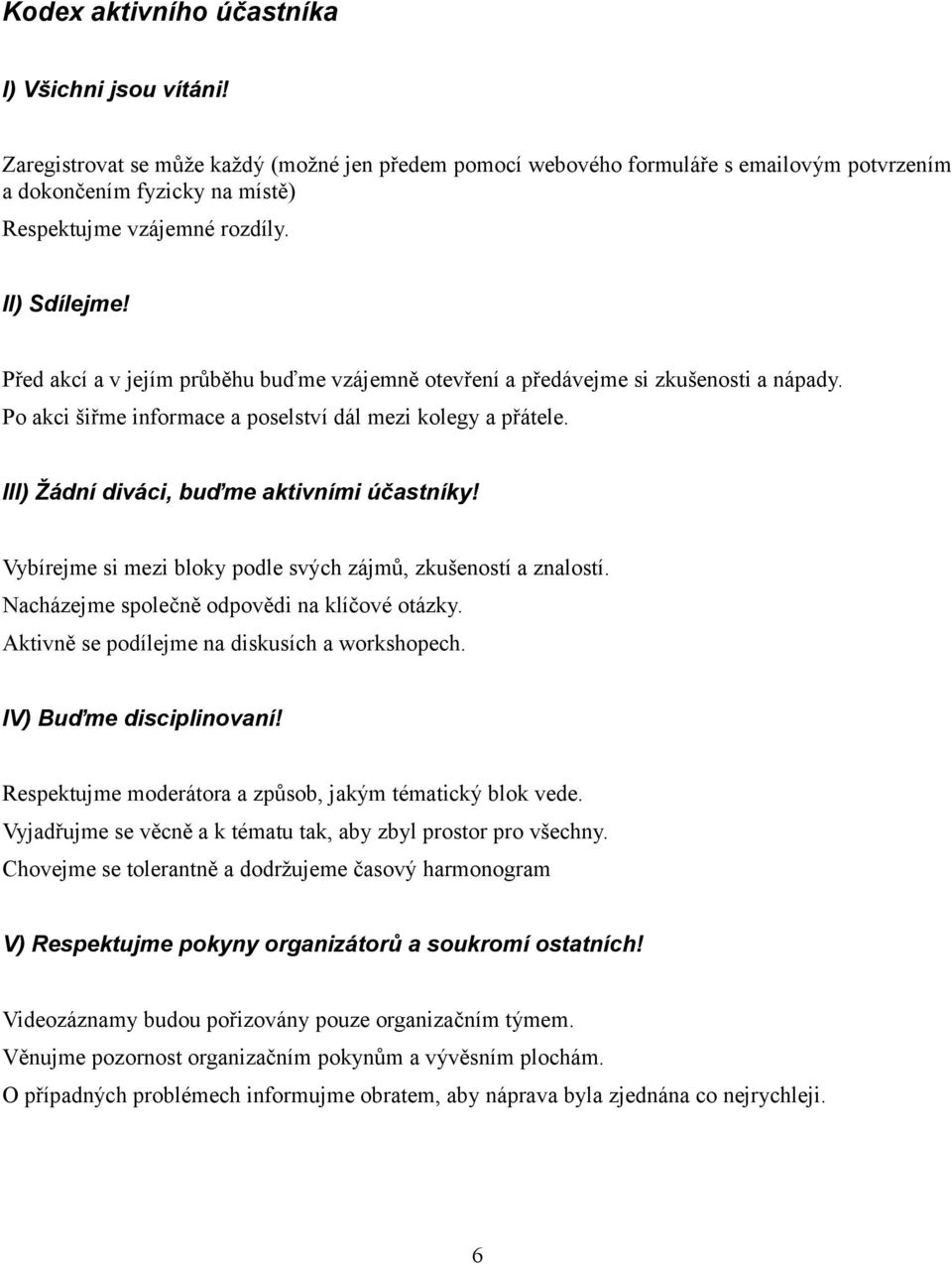 Kodex aktivního účastníka

I) Všichni jsou vítáni!

Zaregistrovat se může každý (možné jen předem pomocí webového formuláře s emailovým potvrzením a dokončením fyzicky na místě)

Respektujme vzájemné rozdíly.

II) Sdílejme!

Před akcí a v jejím průběhu buďme vzájemně otevření a předávejme si zkušenosti a nápady.

Po akci šiřme informace a poselství dál mezi kolegy a přátele.

III) Žádní diváci, buďme aktivními účastníky!

Vybírejme si mezi bloky podle svých zájmů, zkušeností a znalostí.

Nacházejme společně odpovědi na klíčové otázky.

Aktivně se podílejme na diskusích a workshopech.

IV) Buďme disciplinovaní!

Respektujme moderátora a způsob, jakým tématický blok vede.

Vyjadřujme se věcně a k tématu tak, aby zbyl prostor pro všechny.

Chovejme se tolerantně a dodržujeme časový harmonogram

V) Respektujme pokyny organizátorů a soukromí ostatních!

Videozáznamy budou pořizovány pouze organizačním týmem.

Věnujme pozornost organizačním pokynům a vývěsním plochám.

O případných problémech informujme obratem, aby náprava byla zjednána co nejrychleji.

6